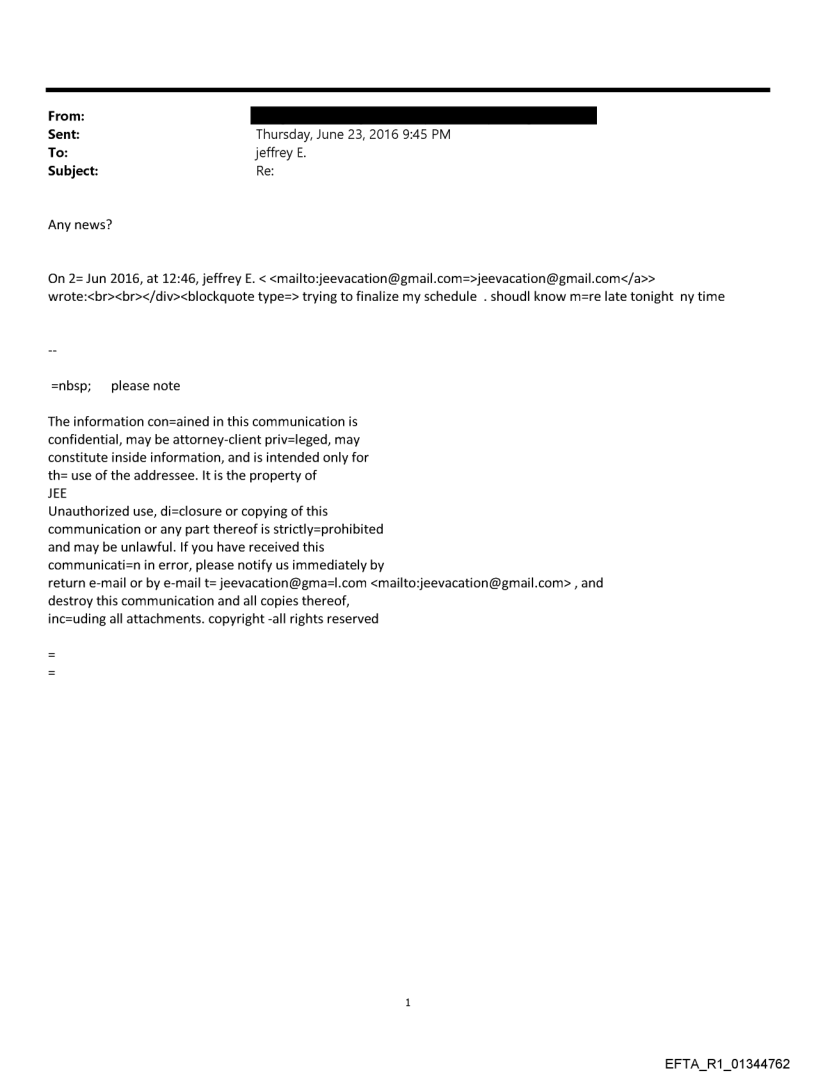 From:
Sent: Thursday, June 23, 2016 9:45 PM
To: jeffrey E.
Subject: Re:

Any news?

On 2= Jun 2016, at 12:46, jeffrey E. < <mailto:jeevacation@gmail.com=>jeevacation@gmail.com</a>> wrote:<br><br></div><blockquote type=> trying to finalize my schedule . shoudl know m=re late tonight ny time

--

=nbsp; please note

The information con=ained in this communication is confidential, may be attorney-client priv=leged, may constitute inside information, and is intended only for th= use of the addressee. It is the property of JEE
Unauthorized use, di=closure or copying of this communication or any part thereof is strictly=prohibited and may be unlawful. If you have received this communicati=n in error, please notify us immediately by return e-mail or by e-mail t= jeevacation@gma=l.com <mailto:jeevacation@gmail.com> , and destroy this communication and all copies thereof, inc=uding all attachments. copyright -all rights reserved

=
=

1

EFTA_R1_01344762